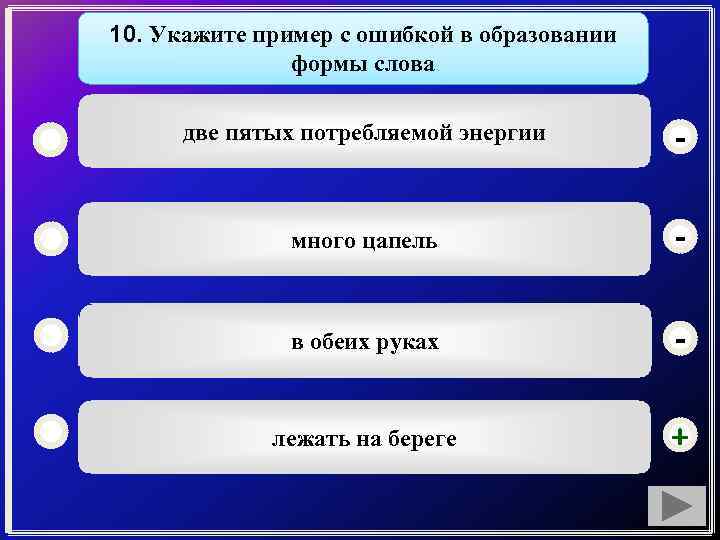 10. Укажите пример с ошибкой в образовании формы слова

две пятых потребляемой энергии

-

много цапель

-

в обеих руках

-

лежать на береге

+